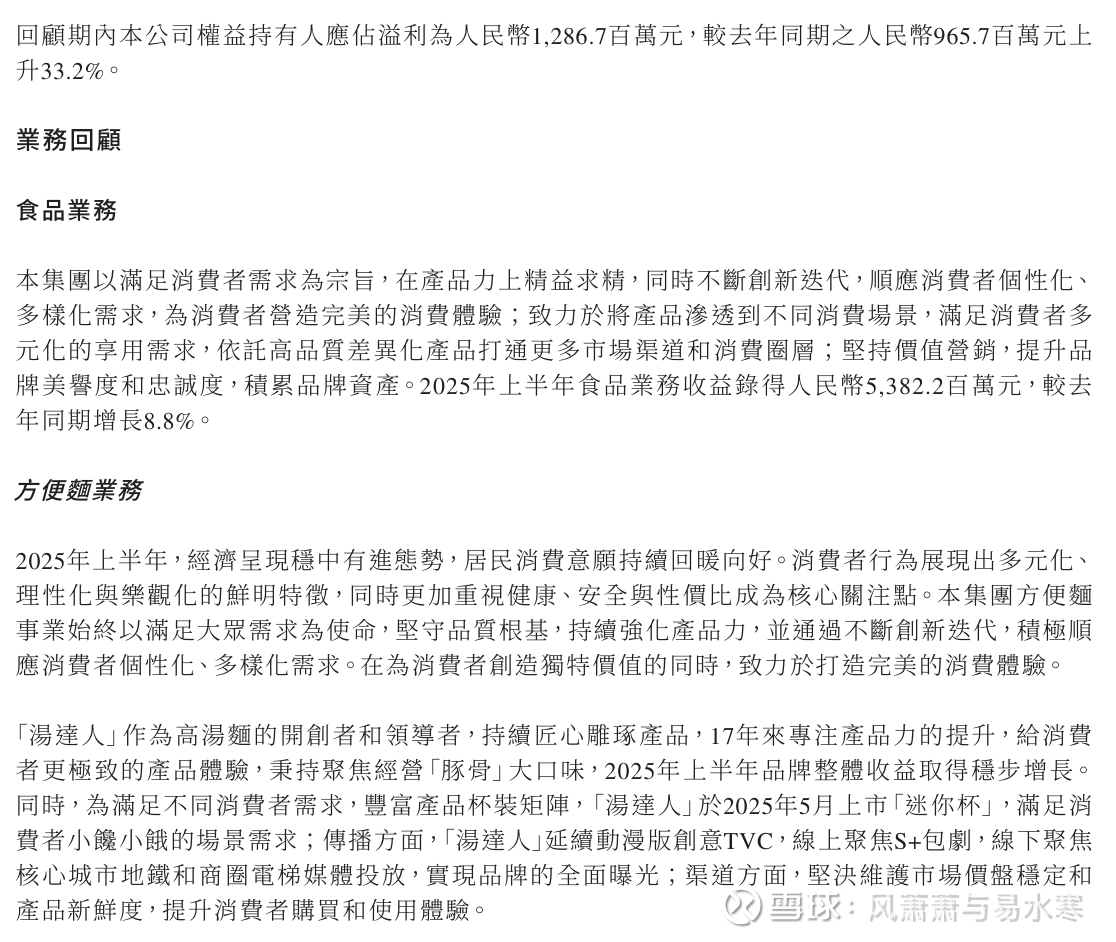 回顧期內本公司權益持有人應佔溢利為人民幣1,286.7百萬元，較去年同期之人民幣965.7百萬元上升33.2%。

業務回顧

食品業務

本集團以滿足消費者需求為宗旨，在產品力上精益求精，同時不斷創新迭代，順應消費者個性化、多樣化需求，為消費者營造完美的消費體驗；致力於將產品滲透到不同消費場景，滿足消費者多元化的享用需求，依託高品質差異化產品打通更多市場渠道和消費圈層；堅持價值營銷，提升品牌美譽度和忠誠度，積累品牌資產。2025年上半年食品業務收益錄得人民幣5,382.2百萬元，較去年同期增長8.8%。

方便麵業務

2025年上半年，經濟呈現穩中有進態勢，居民消費意願持續回暖向好。消費者行為展現出多元化、理性化與樂觀化的鮮明特徵，同時更加重視健康、安全與性價比成為核心關注點。本集團方便麵事業始終以滿足大眾需求為使命，堅守品質根基，持續強化產品力，並通過不斷創新迭代，積極順應消費者個性化、多樣化需求。在為消費者創造獨特價值的同時，致力於打造完美的消費體驗。

「湯達人」作為高湯麵的開創者和領導者，持續匠心雕琢產品，17年來專注產品力的提升，給消費者更極致的產品體驗，秉持聚焦經營「豚骨」大口味，2025年上半年品牌整體收益取得穩步增長。同時，為滿足不同消費者需求，豐富產品杯裝矩陣，「湯達人」於2025年5月上市「迷你杯」，滿足消費者小饞小餓的場景需求；傳播方面，「湯達人」延續動漫版創意TVC，線上聚焦S+包劇，線下聚焦核心城市地鐵和商圈電梯媒體投放，實現品牌的全面曝光；渠道方面，堅決維護市場價盤穩定和產品新鮮度，提升消費者購買和使用體驗。

雪球：风萧萧与易水寒